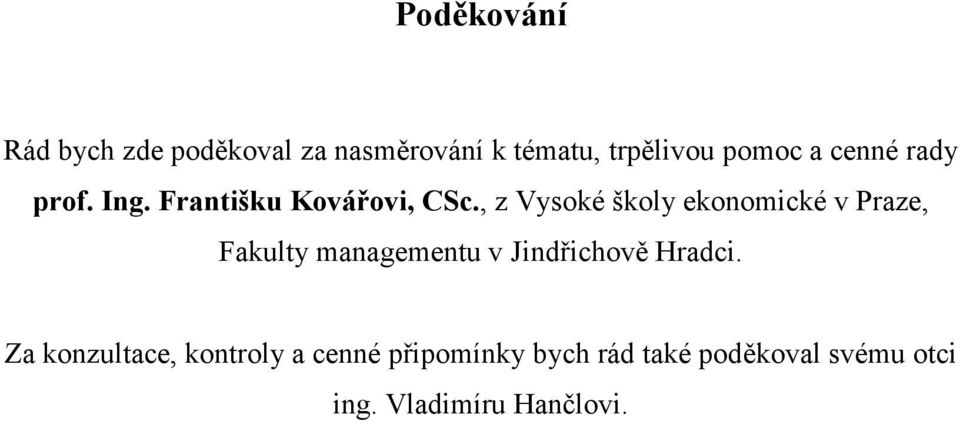 Poděkování

Rád bych zde poděkoval za nasměrování k tématu, trpělivou pomoc a cenné rady prof. Ing. Františku Kovářovi, CSc., z Vysoké školy ekonomické v Praze, Fakulty managementu v Jindřichově Hradci.

Za konzultace, kontroly a cenné připomínky bych rád také poděkoval svému otci ing. Vladimíru Hančlovi.